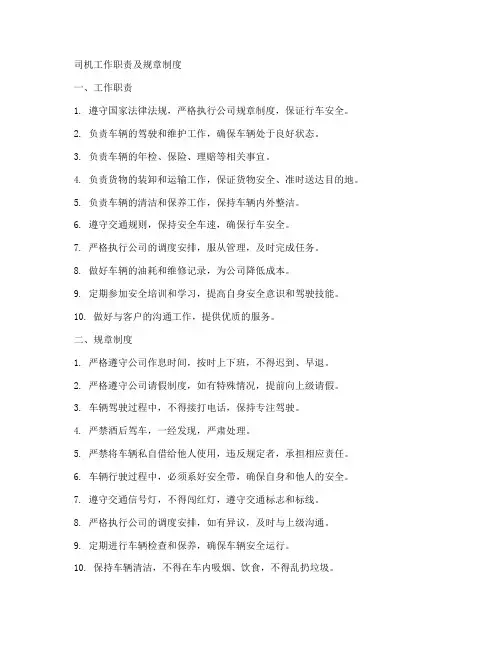 司机工作职责及规章制度

一、工作职责

1. 遵守国家法律法规，严格执行公司规章制度，保证行车安全。

2. 负责车辆的驾驶和维护工作，确保车辆处于良好状态。

3. 负责车辆的年检、保险、理赔等相关事宜。

4. 负责货物的装卸和运输工作，保证货物安全、准时送达目的地。

5. 负责车辆的清洁和保养工作，保持车辆内外整洁。

6. 遵守交通规则，保持安全车速，确保行车安全。

7. 严格执行公司的调度安排，服从管理，及时完成任务。

8. 做好车辆的油耗和维修记录，为公司降低成本。

9. 定期参加安全培训和学习，提高自身安全意识和驾驶技能。

10. 做好与客户的沟通工作，提供优质的服务。

二、规章制度

1. 严格遵守公司作息时间，按时上下班，不得迟到、早退。

2. 严格遵守公司请假制度，如有特殊情况，提前向上级请假。

3. 车辆驾驶过程中，不得接打电话，保持专注驾驶。

4. 严禁酒后驾车，一经发现，严肃处理。

5. 严禁将车辆私自借给他人使用，违反规定者，承担相应责任。

6. 车辆行驶过程中，必须系好安全带，确保自身和他人的安全。

7. 遵守交通信号灯，不得闯红灯，遵守交通标志和标线。

8. 严格执行公司的调度安排，如有异议，及时与上级沟通。

9. 定期进行车辆检查和保养，确保车辆安全运行。

10. 保持车辆清洁，不得在车内吸烟、饮食，不得乱扔垃圾。